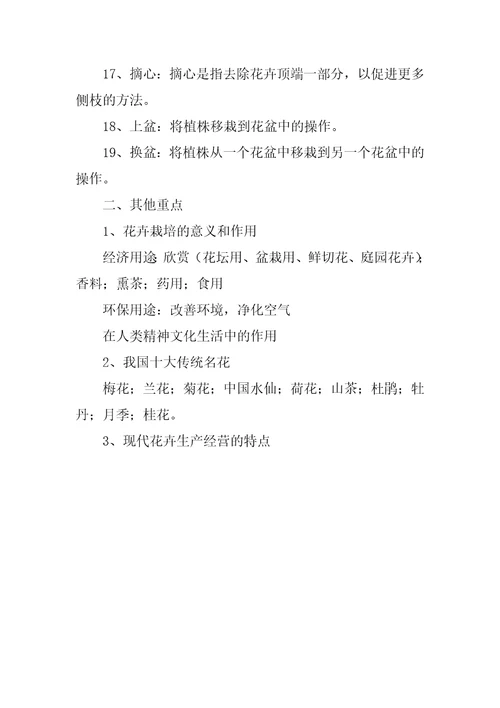 17、摘心：摘心是指去除花卉顶端一部分，以促进更多侧枝的方法。

18、上盆：将植株移栽到花盆中的操作。

19、换盆：将植株从一个花盆中移栽到另一个花盆中的操作。

二、其他重点

1、花卉栽培的意义和作用

经济用途：欣赏（花坛用、盆栽用、鲜切花、庭园花卉）；香料；熏茶；药用；食用

环保用途：改善环境，净化空气

在人类精神文化生活中的作用

2、我国十大传统名花

梅花；兰花；菊花；中国水仙；荷花；山茶；杜鹃；牡丹；月季；桂花。

3、现代花卉生产经营的特点